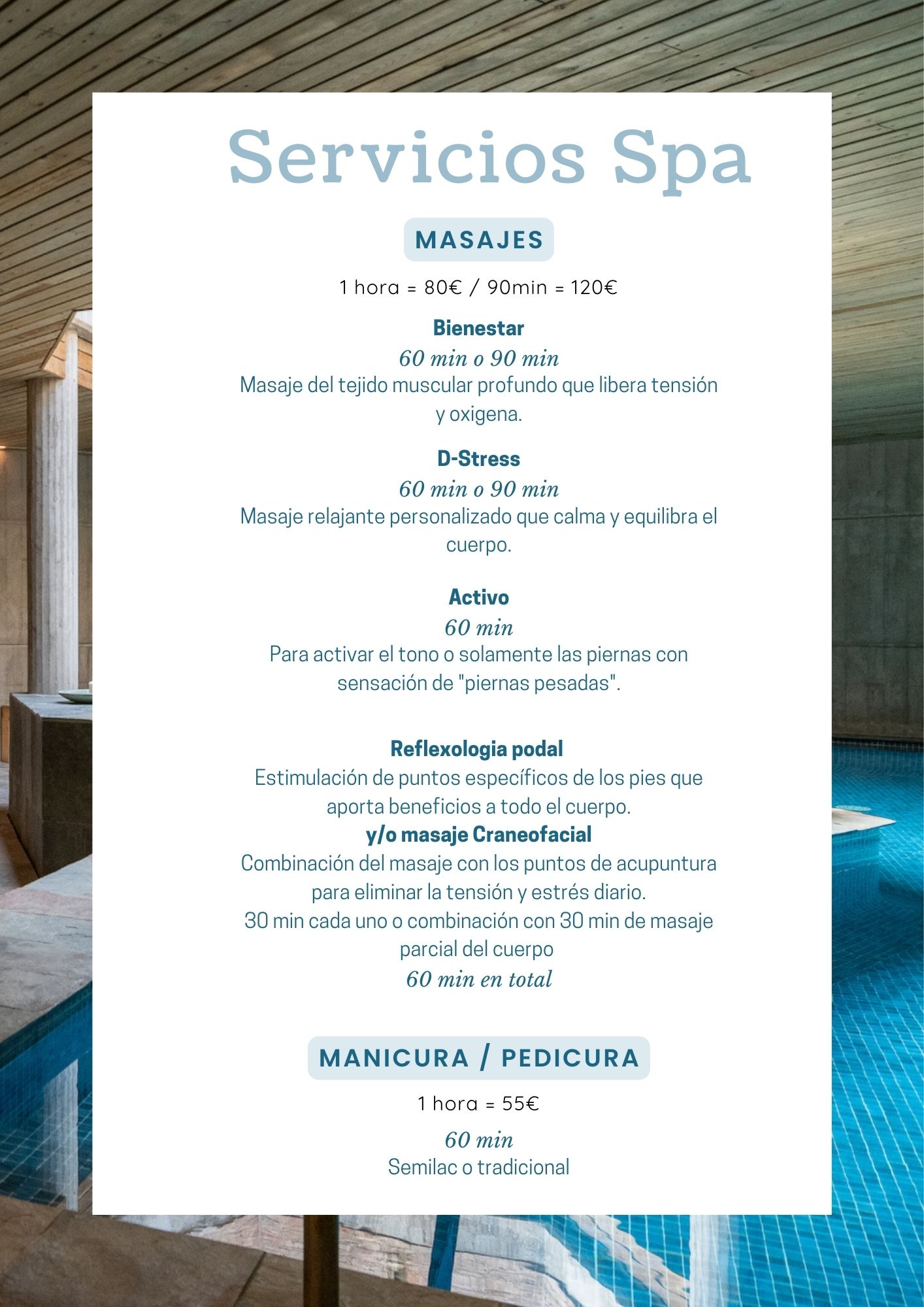 Servicios Spa

MASAJES

1 hora = 80€ / 90min = 120€

Bienestar
60 min o 90 min
Masaje del tejido muscular profundo que libera tensión y oxigena.

D-Stress
60 min o 90 min
Masaje relajante personalizado que calma y equilibra el cuerpo.

Activo
60 min
Para activar el tono o solamente las piernas con sensación de "piernas pesadas".

Reflexologia podal
Estimulación de puntos específicos de los pies que aporta beneficios a todo el cuerpo.
y/o masaje Craneofacial
Combinación del masaje con los puntos de acupuntura para eliminar la tensión y estrés diario.
30 min cada uno o combinación con 30 min de masaje parcial del cuerpo
60 min en total

MANICURA / PEDICURA

1 hora = 55€

60 min
Semilac o tradicional